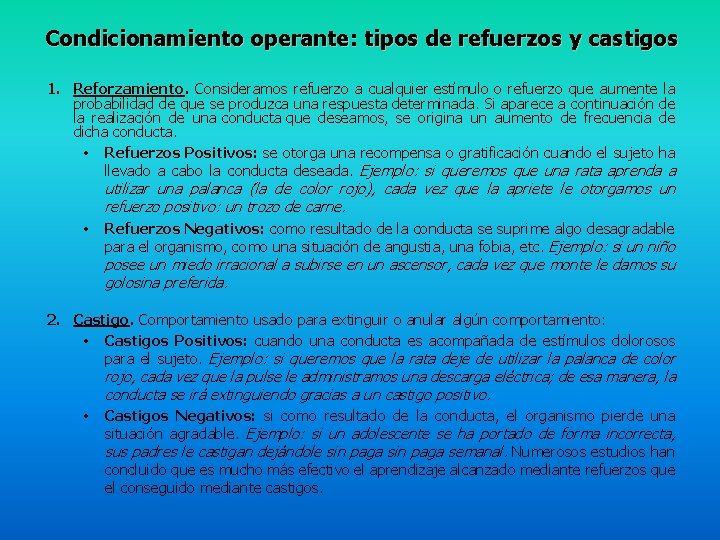 Condicionamiento operante: tipos de refuerzos y castigos

1. Reforzamiento. Consideramos refuerzo a cualquier estímulo o refuerzo que aumente la probabilidad de que se produzca una respuesta determinada. Si aparece a continuación de la realización de una conducta que deseamos, se origina un aumento de frecuencia de dicha conducta.

• Refuerzos Positivos: se otorga una recompensa o gratificación cuando el sujeto ha llevado a cabo la conducta deseada. Ejemplo: si queremos que una rata aprenda a utilizar una palanca (la de color rojo), cada vez que la apriete le otorgamos un refuerzo positivo: un trozo de carne.

• Refuerzos Negativos: como resultado de la conducta se suprime algo desagradable para el organismo, como una situación de angustia, una fobia, etc. Ejemplo: si un niño posee un miedo irracional a subirse en un ascensor, cada vez que monte le damos su golosina preferida.

2. Castigo. Comportamiento usado para extinguir o anular algún comportamiento:

• Castigos Positivos: cuando una conducta es acompañada de estímulos dolorosos para el sujeto. Ejemplo: si queremos que la rata deje de utilizar la palanca de color rojo, cada vez que la pulse le administramos una descarga eléctrica; de esa manera, la conducta se irá extinguiendo gracias a un castigo positivo.

• Castigos Negativos: si como resultado de la conducta, el organismo pierde una situación agradable. Ejemplo: si un adolescente se ha portado de forma incorrecta, sus padres le castigan dejándole sin paga sin paga semanal. Numerosos estudios han concluido que es mucho más efectivo el aprendizaje alcanzado mediante refuerzos que el conseguido mediante castigos.